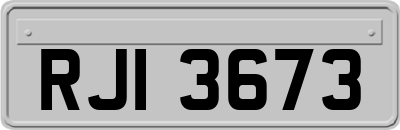 RJI 3673